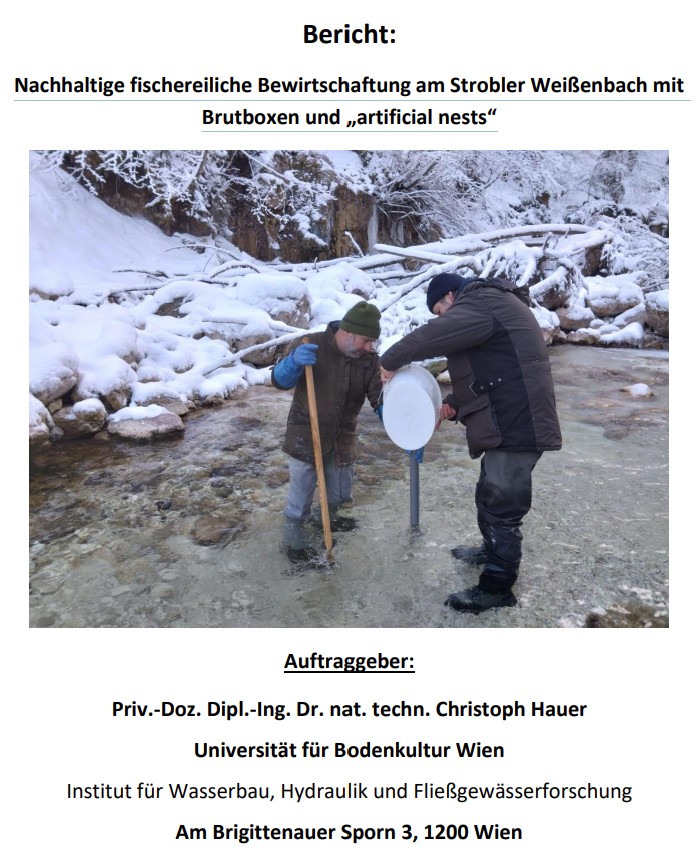 Bericht:

Nachhaltige fischereiliche Bewirtschaftung am Strobler Weißenbach mit Brutboxen und „artificial nests“

Auftraggeber:

Priv.-Doz. Dipl.-Ing. Dr. nat. techn. Christoph Hauer

Universität für Bodenkultur Wien

Institut für Wasserbau, Hydraulik und Fließgewässerforschung

Am Brigittenauer Sporn 3, 1200 Wien